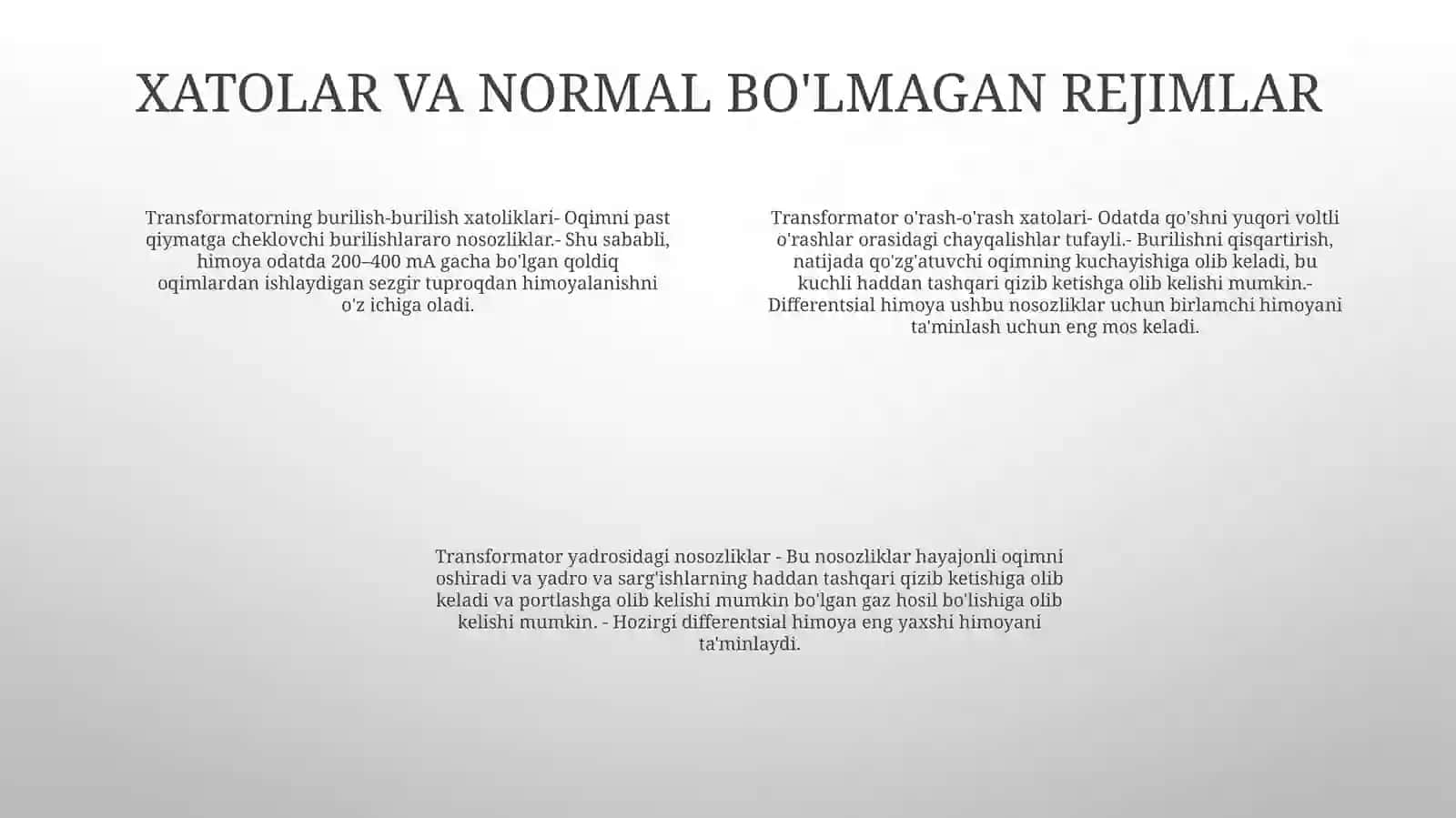 XATOLAR VA NORMAL BO'LMAGAN REJIMLAR

Transformatorning burilish-burilish xatoliklari- Oqimni past qiymatga cheklovchi burilishlararo nosozliklar.- Shu sababli, himoya odatda 200–400 mA gacha bo'lgan qoldiq oqimlardan ishlaydigan sezgir tuproqdan himoyalanishni o'z ichiga oladi.

Transformator o'rash-o'rash xatolari- Odatda qo'shni yuqori voltli o'rashlar orasidagi chayqalishlar tufayli.- Burilishni qisqartirish, natijada qo'zg'atuvchi oqimning kuchayishiga olib keladi, bu kuchli haddan tashqari qizib ketishga olib kelishi mumkin.- Differentsial himoya ushbu nosozliklar uchun birlamchi himoyani ta'minlash uchun eng mos keladi.

Transformator yadrosidagi nosozliklar - Bu nosozliklar hayajonli oqimni oshiradi va yadro va sarg'ishlarning haddan tashqari qizib ketishiga olib keladi va portlashga olib kelishi mumkin bo'lgan gaz hosil bo'lishiga olib kelishi mumkin. - Hozirgi differentsial himoya eng yaxshi himoyani ta'minlaydi.